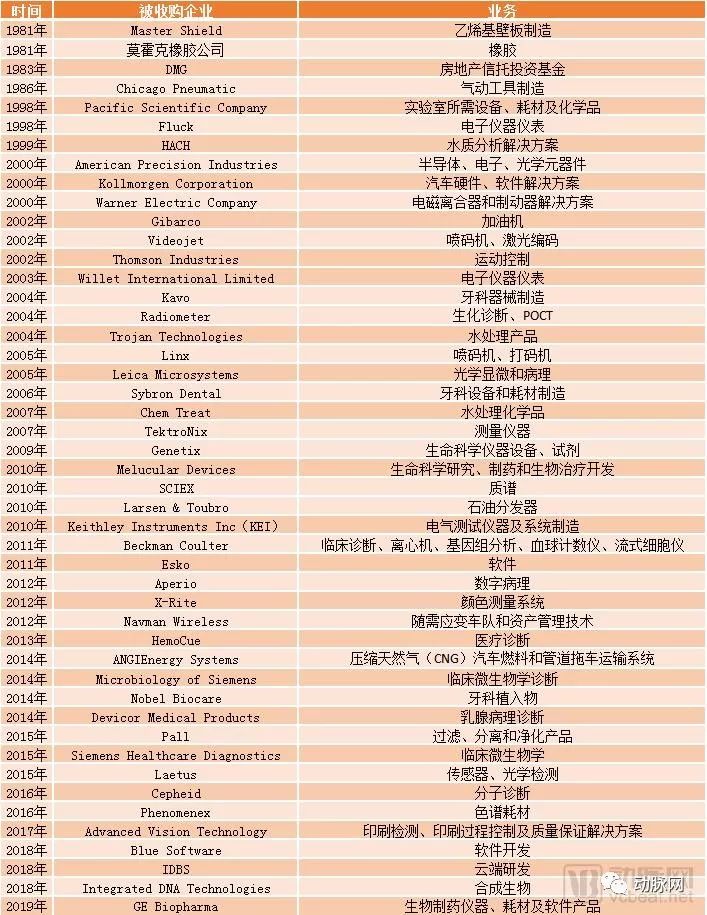 | 时间 | 被收购企业 | 业务 |
|---|---|---|
| 1981年 | Master Shield | 乙烯基壁板制造 |
| 1981年 | 莫霍克橡胶公司 | 橡胶 |
| 1983年 | DMG | 房地产信托投资基金 |
| 1986年 | Chicago Pneumatic | 气动工具制造 |
| 1998年 | Pacific Scientific Company | 实验室所需设备、耗材及化学品 |
| 1998年 | Fluck | 电子仪器仪表 |
| 1999年 | HACH | 水质分析解决方案 |
| 2000年 | American Precision Industries | 半导体、电子、光学元器件 |
| 2000年 | Kollmorgen Corporation | 汽车硬件、软件解决方案 |
| 2000年 | Warner Electric Company | 电磁离合器和制动器解决方案 |
| 2002年 | Gibarco | 加油机 |
| 2002年 | Videojet | 喷码机、激光编码 |
| 2002年 | Thomson Industries | 运动控制 |
| 2003年 | Willet International Limited | 电子仪器仪表 |
| 2004年 | Kavo | 牙科器械制造 |
| 2004年 | Radiometer | 生化诊断、POCT |
| 2004年 | Trojan Technologies | 水处理产品 |
| 2005年 | Linx | 喷码机、打码机 |
| 2005年 | Leica Microsystems | 光学显微和病理 |
| 2006年 | Sybron Dental | 牙科设备和耗材制造 |
| 2007年 | Chem Treat | 水处理化学品 |
| 2007年 | TektroNix | 测量仪器 |
| 2009年 | Genetix | 生命科学仪器设备、试剂 |
| 2010年 | Melucular Devices | 生命科学研究、制药和生物治疗开发 |
| 2010年 | SCIEX | 质谱 |
| 2010年 | Larsen & Toubro | 石油分发器 |
| 2010年 | Keithley Instruments Inc（KEI） | 电气测试仪器及系统制造 |
| 2011年 | Beckman Coulter | 临床诊断、离心机、基因组分析、血球计数仪、流式细胞仪 |
| 2011年 | Esko | 软件 |
| 2012年 | Aperio | 数字病理 |
| 2012年 | X-Rite | 颜色测量系统 |
| 2012年 | Navman Wireless | 随需应变车队和资产管理技术 |
| 2013年 | HemoCue | 医疗诊断 |
| 2014年 | ANGIEnergy Systems | 压缩天然气（CNG）汽车燃料和管道拖车运输系统 |
| 2014年 | Microbiology of Siemens | 临床微生物学诊断 |
| 2014年 | Nobel Biocare | 牙科植入物 |
| 2014年 | Devicor Medical Products | 乳腺病理诊断 |
| 2015年 | Pall | 过滤、分离和净化产品 |
| 2015年 | Siemens Healthcare Diagnostics | 临床微生物学 |
| 2015年 | Laetus | 传感器、光学检测 |
| 2016年 | Cepheid | 分子诊断 |
| 2016年 | Phenomenex | 色谱耗材 |
| 2017年 | Advanced Vision Technology | 印刷检测、印刷过程控制及质量保证解决方案 |
| 2018年 | Blue Software | 软件开发 |
| 2018年 | IDBS | 云端研发 |
| 2018年 | Integrated DNA Technologies | 合成生物 |
| 2019年 | GE Biopharma | 生物制药仪器、耗材及软件产品 |

动脉网
vcbeat.net